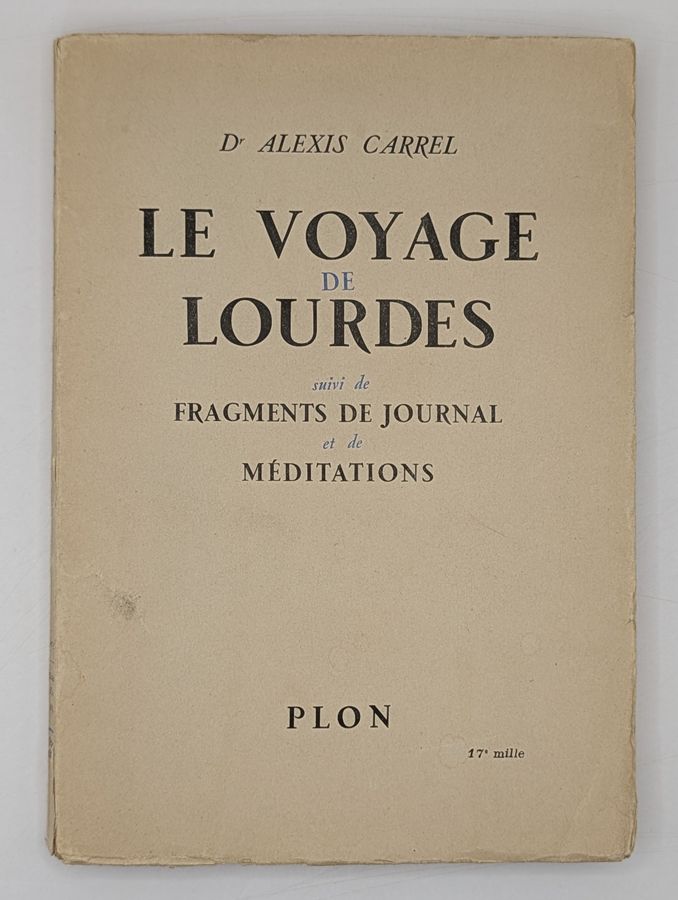 Dr ALEXIS CARREL

LE VOYAGE
DE
LOURDES

suivi de
FRAGMENTS DE JOURNAL
et de
MÉDITATIONS

PLON

17e mille